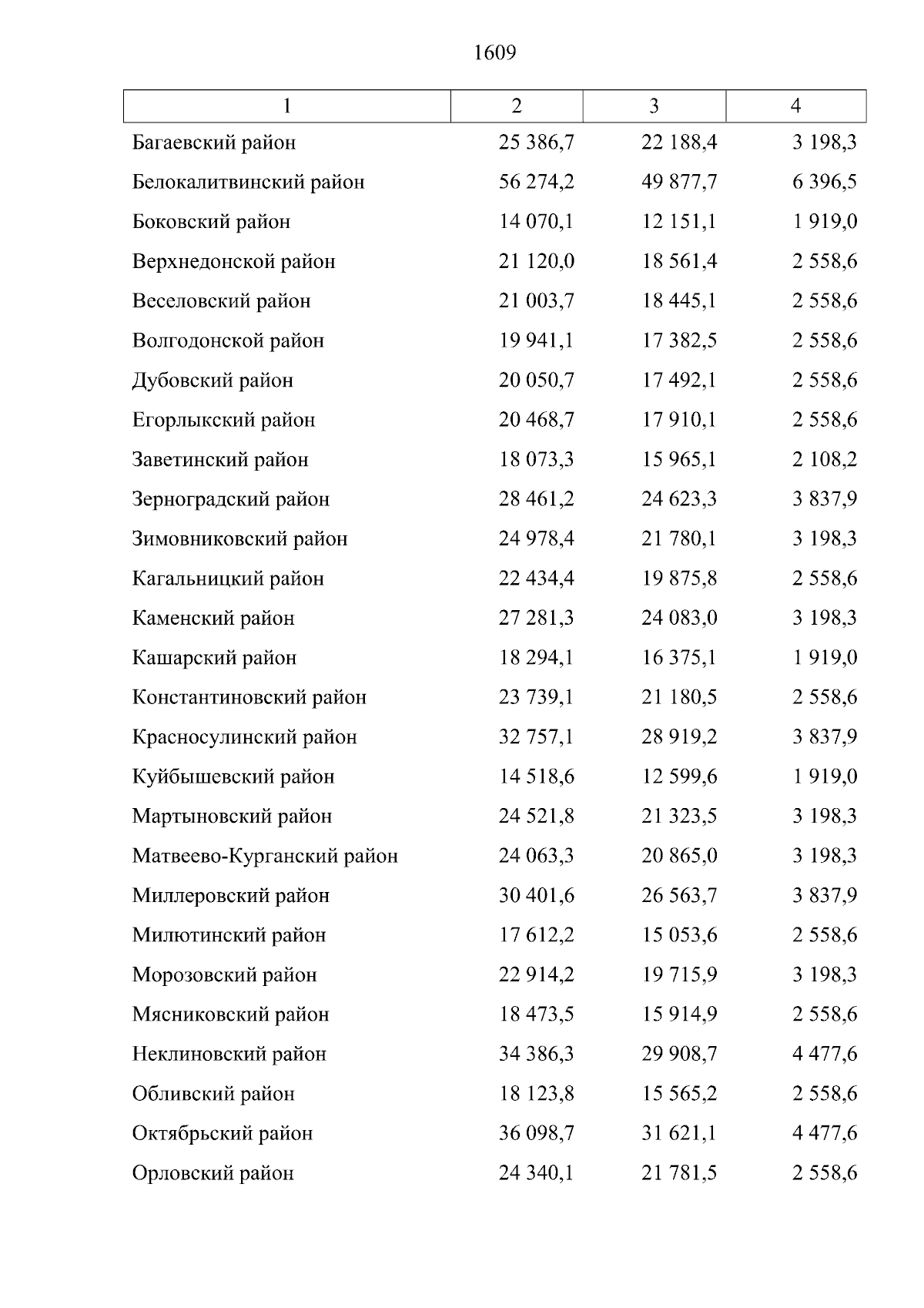 1609

| 1 | 2 | 3 | 4 |
|---|---|---|---|
| Багаевский район | 25 386,7 | 22 188,4 | 3 198,3 |
| Белокалитвинский район | 56 274,2 | 49 877,7 | 6 396,5 |
| Боковский район | 14 070,1 | 12 151,1 | 1 919,0 |
| Верхнедонской район | 21 120,0 | 18 561,4 | 2 558,6 |
| Веселовский район | 21 003,7 | 18 445,1 | 2 558,6 |
| Волгодонской район | 19 941,1 | 17 382,5 | 2 558,6 |
| Дубовский район | 20 050,7 | 17 492,1 | 2 558,6 |
| Егорлыкский район | 20 468,7 | 17 910,1 | 2 558,6 |
| Заветинский район | 18 073,3 | 15 965,1 | 2 108,2 |
| Зерноградский район | 28 461,2 | 24 623,3 | 3 837,9 |
| Зимовниковский район | 24 978,4 | 21 780,1 | 3 198,3 |
| Кагальницкий район | 22 434,4 | 19 875,8 | 2 558,6 |
| Каменский район | 27 281,3 | 24 083,0 | 3 198,3 |
| Кашарский район | 18 294,1 | 16 375,1 | 1 919,0 |
| Константиновский район | 23 739,1 | 21 180,5 | 2 558,6 |
| Красносулинский район | 32 757,1 | 28 919,2 | 3 837,9 |
| Куйбышевский район | 14 518,6 | 12 599,6 | 1 919,0 |
| Мартыновский район | 24 521,8 | 21 323,5 | 3 198,3 |
| Матвеево-Курганский район | 24 063,3 | 20 865,0 | 3 198,3 |
| Миллеровский район | 30 401,6 | 26 563,7 | 3 837,9 |
| Милютинский район | 17 612,2 | 15 053,6 | 2 558,6 |
| Морозовский район | 22 914,2 | 19 715,9 | 3 198,3 |
| Мясниковский район | 18 473,5 | 15 914,9 | 2 558,6 |
| Неклиновский район | 34 386,3 | 29 908,7 | 4 477,6 |
| Обливский район | 18 123,8 | 15 565,2 | 2 558,6 |
| Октябрьский район | 36 098,7 | 31 621,1 | 4 477,6 |
| Орловский район | 24 340,1 | 21 781,5 | 2 558,6 |